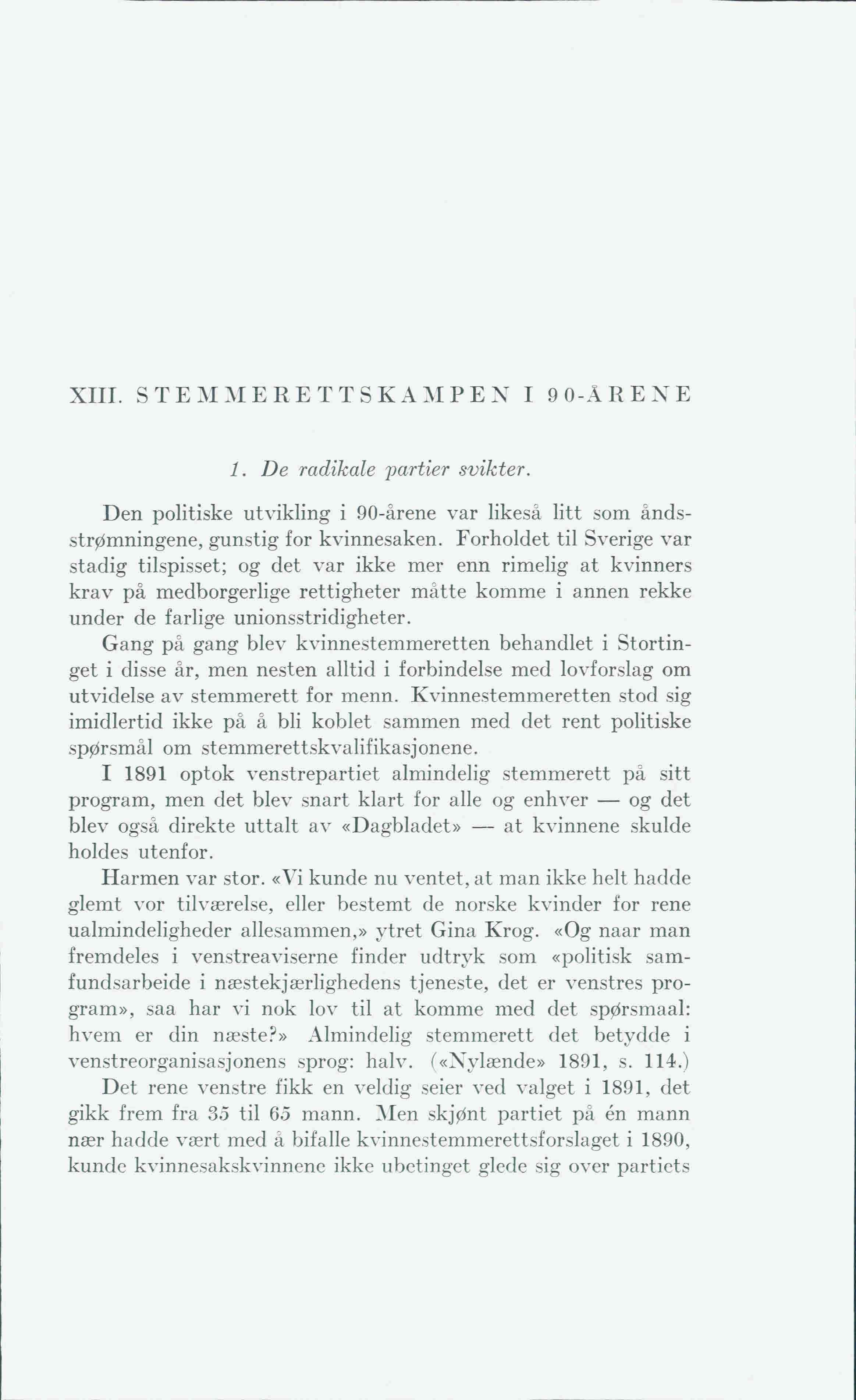 XIII. STEMMERETTSKAMPEN I 90-ÅRENE

1. De radikale partier svikter.

Den politiske utvikling i 90-årene var likeså litt som åndsstrømningene, gunstig for kvinnesaken. Forholdet til Sverige var stadig tilspisset; og det var ikke mer enn rimelig at kvinners krav på medborgerlige rettigheter måtte komme i annen rekke under de farlige unionsstridigheter.

Gang på gang blev kvinnestemmeretten behandlet i Stortinget i disse år, men nesten alltid i forbindelse med lovforslag om utvidelse av stemmerett for menn. Kvinnestemmeretten stod sig imidlertid ikke på å bli koblet sammen med det rent politiske spørsmål om stemmerettskvalifikasjonene.

I 1891 optok venstrepartiet almindelig stemmerett på sitt program, men det blev snart klart for alle og enhver — og det blev også direkte uttalt av «Dagbladet» — at kvinnene skulde holdes utenfor.

Harmen var stor. «Vi kunde nu ventet, at man ikke helt hadde glemt vor tilværelse, eller bestemt de norske kvinder for rene ualmindeligheder allesammen,» ytret Gina Krog. «Og naar man fremdeles i venstreaviserne finder udtryk som «politisk samfundsarbeide i næstekjærlighedens tjeneste, det er venstres program», saa har vi nok lov til at komme med det spørsmaal: hvem er din næste?» Almindelig stemmerett det betydde i venstreorganisasjonens sprog: halv. («Nylænde» 1891, s. 114.)

Det rene venstre fikk en veldig seier ved valget i 1891, det gikk frem fra 35 til 65 mann. Men skjønt partiet på én mann nær hadde vært med å bifalle kvinnestemmerettsforslaget i 1890, kunde kvinnesakskvinnene ikke ubetinget glede sig over partiets